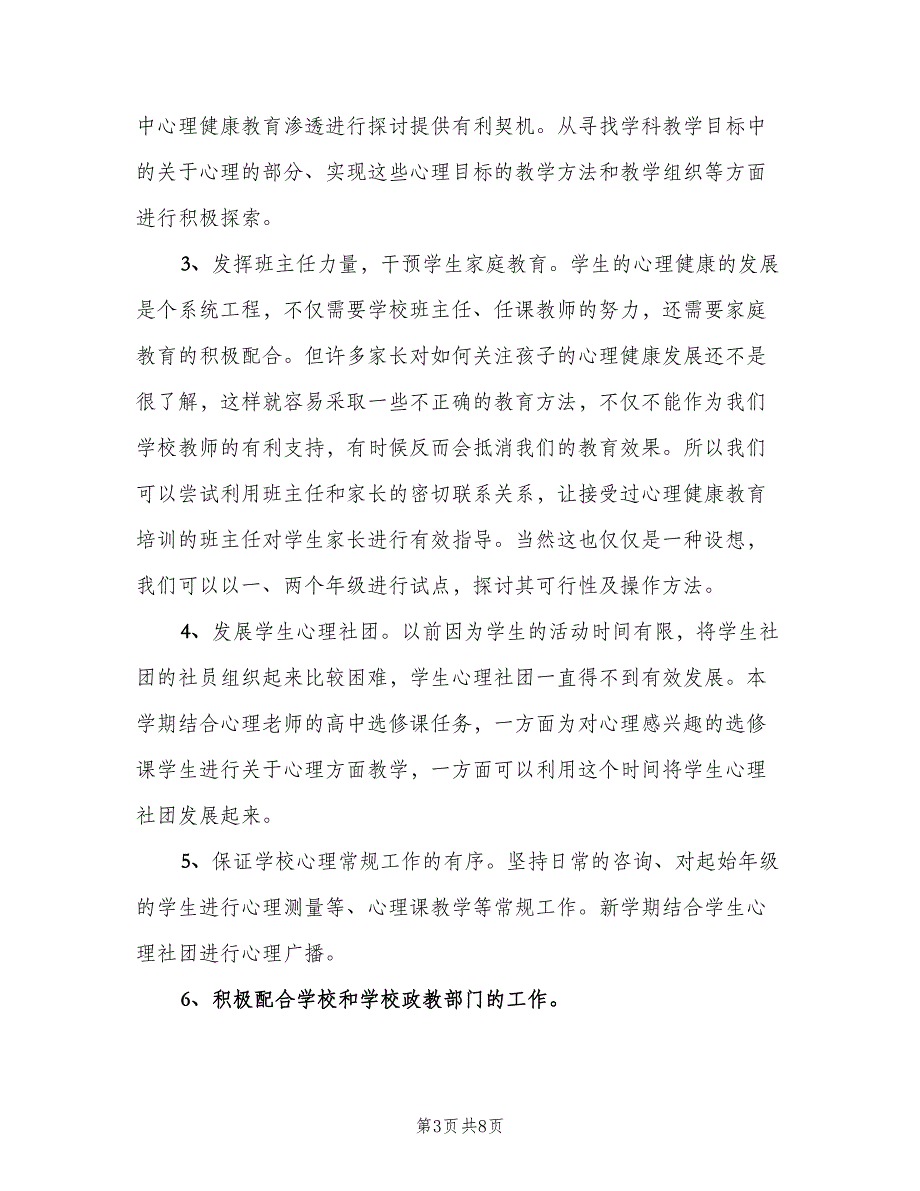 中心理健康教育渗透进行探讨提供有利契机。从寻找学科教学目标中的关于心理的部分、实现这些心理目标的教学方法和教学组织等方面进行积极探索。

3、发挥班主任力量，干预学生家庭教育。学生的心理健康的发展是个系统工程，不仅需要学校班主任、任课教师的努力，还需要家庭教育的积极配合。但许多家长对如何关注孩子的心理健康发展还不是很了解，这样就容易采取一些不正确的教育方法，不仅不能作为我们学校教师的有利支持，有时候反而会抵消我们的教育效果。所以我们可以尝试利用班主任和家长的密切联系关系，让接受过心理健康教育培训的班主任对学生家长进行有效指导。当然这也仅仅是一种设想，我们可以以一、两个年级进行试点，探讨其可行性及操作方法。

4、发展学生心理社团。以前因为学生的活动时间有限，将学生社团的社员组织起来比较困难，学生心理社团一直得不到有效发展。本学期结合心理老师的高中选修课任务，一方面为对心理感兴趣的选修课学生进行关于心理方面教学，一方面可以利用这个时间将学生心理社团发展起来。

5、保证学校心理常规工作的有序。坚持日常的咨询、对起始年级的学生进行心理测量等、心理课教学等常规工作。新学期结合学生心理社团进行心理广播。

6、积极配合学校和学校政教部门的工作。

第3页 共8页